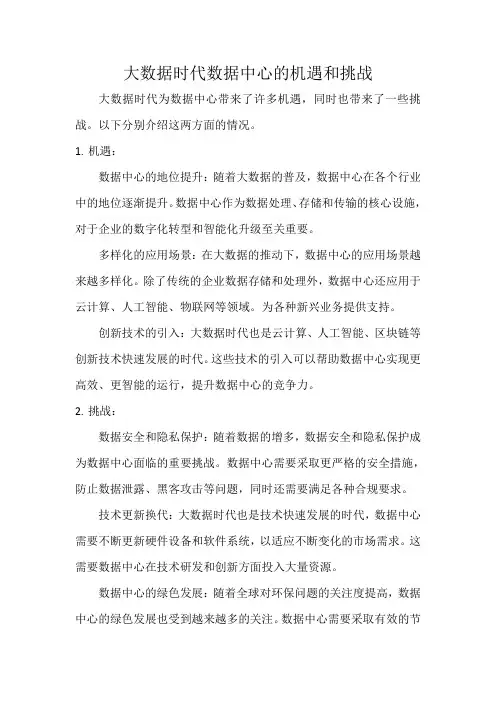 大数据时代数据中心的机遇和挑战

大数据时代为数据中心带来了许多机遇，同时也带来了一些挑战。以下分别介绍这两方面的情况。

1. 机遇：

数据中心的地位提升：随着大数据的普及，数据中心在各个行业中的地位逐渐提升。数据中心作为数据处理、存储和传输的核心设施，对于企业的数字化转型和智能化升级至关重要。

多样化的应用场景：在大数据的推动下，数据中心的应用场景越来越多样化。除了传统的企业数据存储和处理外，数据中心还应用于云计算、人工智能、物联网等领域。为各种新兴业务提供支持。

创新技术的引入：大数据时代也是云计算、人工智能、区块链等创新技术快速发展的时代。这些技术的引入可以帮助数据中心实现更高效、更智能的运行，提升数据中心的竞争力。

2. 挑战：

数据安全和隐私保护：随着数据的增多，数据安全和隐私保护成为数据中心面临的重要挑战。数据中心需要采取更严格的安全措施，防止数据泄露、黑客攻击等问题，同时还需要满足各种合规要求。

技术更新换代：大数据时代也是技术快速发展的时代，数据中心需要不断更新硬件设备和软件系统，以适应不断变化的市场需求。这需要数据中心在技术研发和创新方面投入大量资源。

数据中心的绿色发展：随着全球对环保问题的关注度提高，数据中心的绿色发展也受到越来越多的关注。数据中心需要采取有效的节